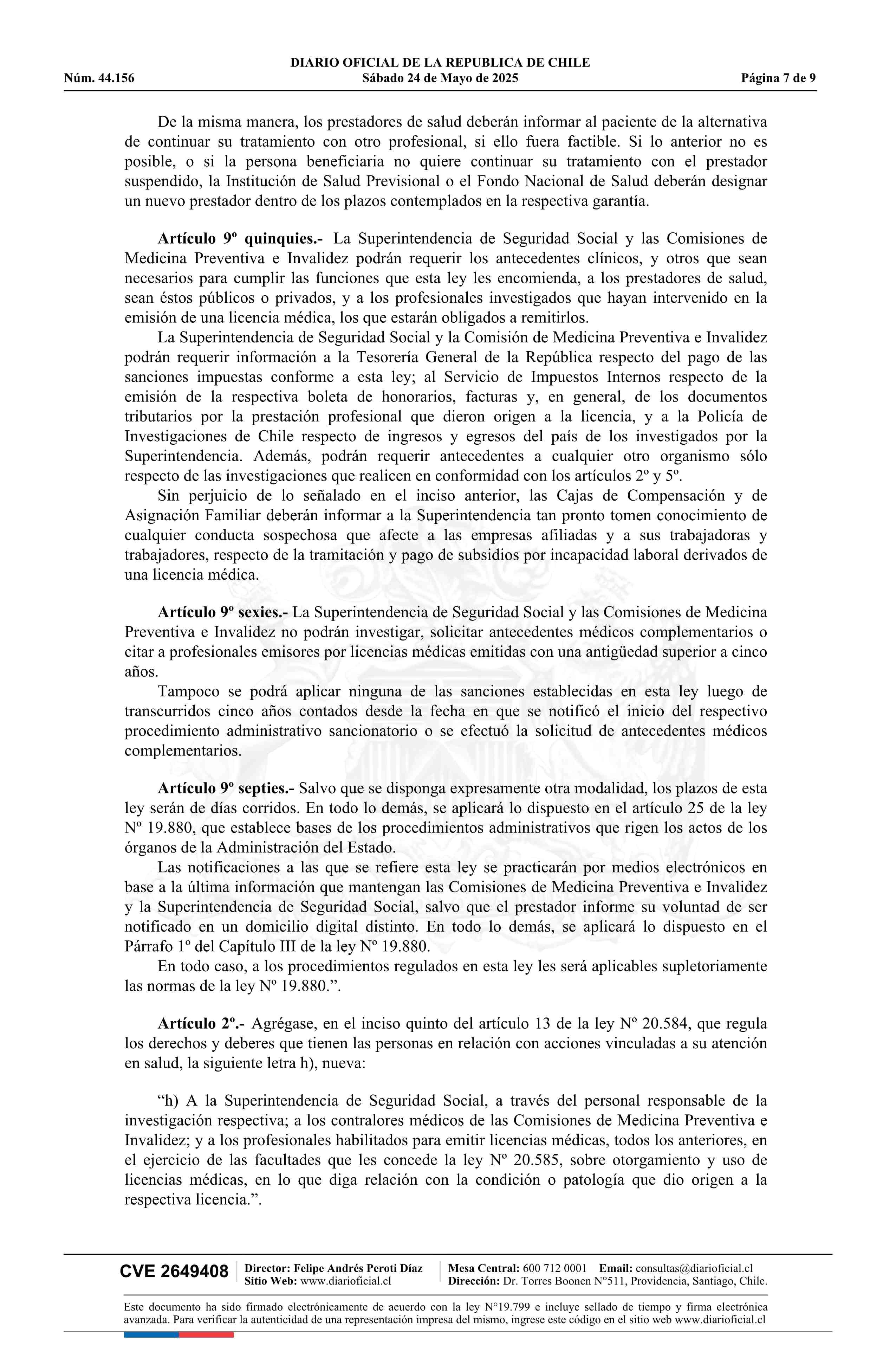 DIARIO OFICIAL DE LA REPUBLICA DE CHILE
Núm. 44.156 Sábado 24 de Mayo de 2025 Página 7 de 9

De la misma manera, los prestadores de salud deberán informar al paciente de la alternativa de continuar su tratamiento con otro profesional, si ello fuera factible. Si lo anterior no es posible, o si la persona beneficiaria no quiere continuar su tratamiento con el prestador suspendido, la Institución de Salud Previsional o el Fondo Nacional de Salud deberán designar un nuevo prestador dentro de los plazos contemplados en la respectiva garantía.

Artículo 9º quinquies.- La Superintendencia de Seguridad Social y las Comisiones de Medicina Preventiva e Invalidez podrán requerir los antecedentes clínicos, y otros que sean necesarios para cumplir las funciones que esta ley les encomienda, a los prestadores de salud, sean éstos públicos o privados, y a los profesionales investigados que hayan intervenido en la emisión de una licencia médica, los que estarán obligados a remitirlos.

La Superintendencia de Seguridad Social y la Comisión de Medicina Preventiva e Invalidez podrán requerir información a la Tesorería General de la República respecto del pago de las sanciones impuestas conforme a esta ley; al Servicio de Impuestos Internos respecto de la emisión de la respectiva boleta de honorarios, facturas y, en general, de los documentos tributarios por la prestación profesional que dieron origen a la licencia, y a la Policía de Investigaciones de Chile respecto de ingresos y egresos del país de los investigados por la Superintendencia. Además, podrán requerir antecedentes a cualquier otro organismo sólo respecto de las investigaciones que realicen en conformidad con los artículos 2º y 5º.

Sin perjuicio de lo señalado en el inciso anterior, las Cajas de Compensación y de Asignación Familiar deberán informar a la Superintendencia tan pronto tomen conocimiento de cualquier conducta sospechosa que afecte a las empresas afiliadas y a sus trabajadoras y trabajadores, respecto de la tramitación y pago de subsidios por incapacidad laboral derivados de una licencia médica.

Artículo 9º sexies.- La Superintendencia de Seguridad Social y las Comisiones de Medicina Preventiva e Invalidez no podrán investigar, solicitar antecedentes médicos complementarios o citar a profesionales emisores por licencias médicas emitidas con una antigüedad superior a cinco años.

Tampoco se podrá aplicar ninguna de las sanciones establecidas en esta ley luego de transcurridos cinco años contados desde la fecha en que se notificó el inicio del respectivo procedimiento administrativo sancionatorio o se efectuó la solicitud de antecedentes médicos complementarios.

Artículo 9º septies.- Salvo que se disponga expresamente otra modalidad, los plazos de esta ley serán de días corridos. En todo lo demás, se aplicará lo dispuesto en el artículo 25 de la ley Nº 19.880, que establece bases de los procedimientos administrativos que rigen los actos de los órganos de la Administración del Estado.

Las notificaciones a las que se refiere esta ley se practicarán por medios electrónicos en base a la última información que mantengan las Comisiones de Medicina Preventiva e Invalidez y la Superintendencia de Seguridad Social, salvo que el prestador informe su voluntad de ser notificado en un domicilio digital distinto. En todo lo demás, se aplicará lo dispuesto en el Párrafo 1º del Capítulo III de la ley Nº 19.880.

En todo caso, a los procedimientos regulados en esta ley les será aplicables supletoriamente las normas de la ley Nº 19.880.”.

Artículo 2º.- Agrégase, en el inciso quinto del artículo 13 de la ley Nº 20.584, que regula los derechos y deberes que tienen las personas en relación con acciones vinculadas a su atención en salud, la siguiente letra h), nueva:

“h) A la Superintendencia de Seguridad Social, a través del personal responsable de la investigación respectiva; a los contralores médicos de las Comisiones de Medicina Preventiva e Invalidez; y a los profesionales habilitados para emitir licencias médicas, todos los anteriores, en el ejercicio de las facultades que les concede la ley Nº 20.585, sobre otorgamiento y uso de licencias médicas, en lo que diga relación con la condición o patología que dio origen a la respectiva licencia.”.

CVE 2649408 Director: Felipe Andrés Peroti Díaz Sitio Web: www.diarioficial.cl Mesa Central: 600 712 0001 Email: consultas@diarioficial.cl Dirección: Dr. Torres Boonen N°511, Providencia, Santiago, Chile.

Este documento ha sido firmado electrónicamente de acuerdo con la ley N°19.799 e incluye sellado de tiempo y firma electrónica avanzada. Para verificar la autenticidad de una representación impresa del mismo, ingrese este código en el sitio web www.diarioficial.cl